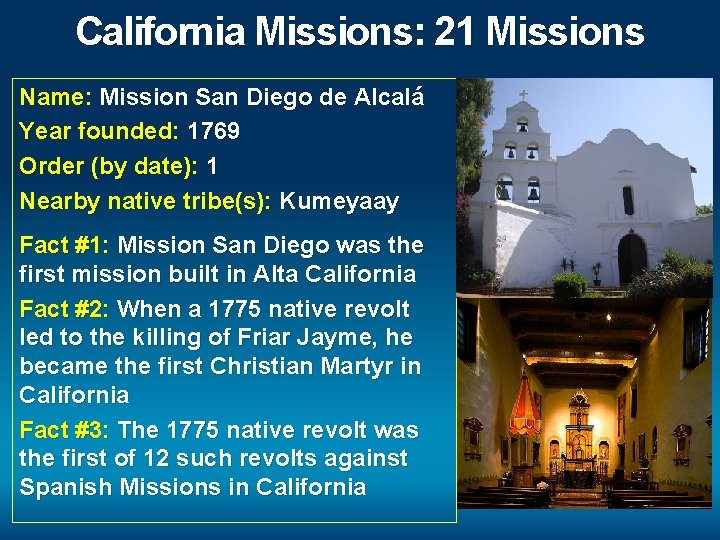 California Missions: 21 Missions

Name: Mission San Diego de Alcalá
Year founded: 1769
Order (by date): 1
Nearby native tribe(s): Kumeyaay

Fact #1: Mission San Diego was the first mission built in Alta California

Fact #2: When a 1775 native revolt led to the killing of Friar Jayme, he became the first Christian Martyr in California

Fact #3: The 1775 native revolt was the first of 12 such revolts against Spanish Missions in California